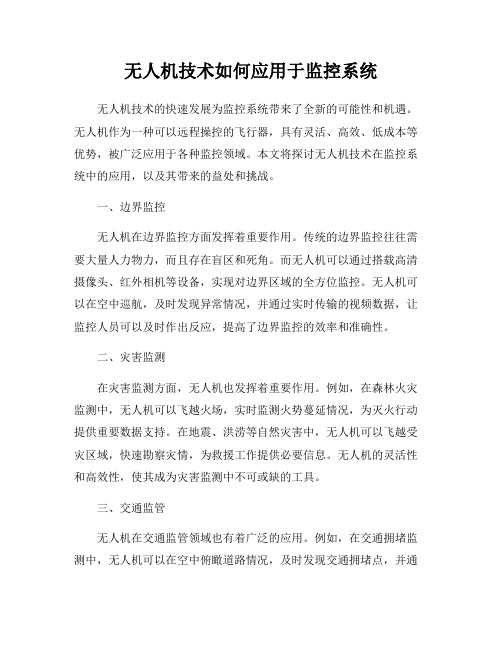 无人机技术如何应用于监控系统

无人机技术的快速发展为监控系统带来了全新的可能性和机遇。无人机作为一种可以远程操控的飞行器，具有灵活、高效、低成本等优势，被广泛应用于各种监控领域。本文将探讨无人机技术在监控系统中的应用，以及其带来的益处和挑战。

一、边界监控

无人机在边界监控方面发挥着重要作用。传统的边界监控往往需要大量人力物力，而且存在盲区和死角。而无人机可以通过搭载高清摄像头、红外相机等设备，实现对边界区域的全方位监控。无人机可以在空中巡航，及时发现异常情况，并通过实时传输的视频数据，让监控人员可以及时作出反应，提高了边界监控的效率和准确性。

二、灾害监测

在灾害监测方面，无人机也发挥着重要作用。例如，在森林火灾监测中，无人机可以飞越火场，实时监测火势蔓延情况，为灭火行动提供重要数据支持。在地震、洪涝等自然灾害中，无人机可以飞越受灾区域，快速勘察灾情，为救援工作提供必要信息。无人机的灵活性和高效性，使其成为灾害监测中不可或缺的工具。

三、交通监管

无人机在交通监管领域也有着广泛的应用。例如，在交通拥堵监测中，无人机可以在空中俯瞰道路情况，及时发现交通拥堵点，并通